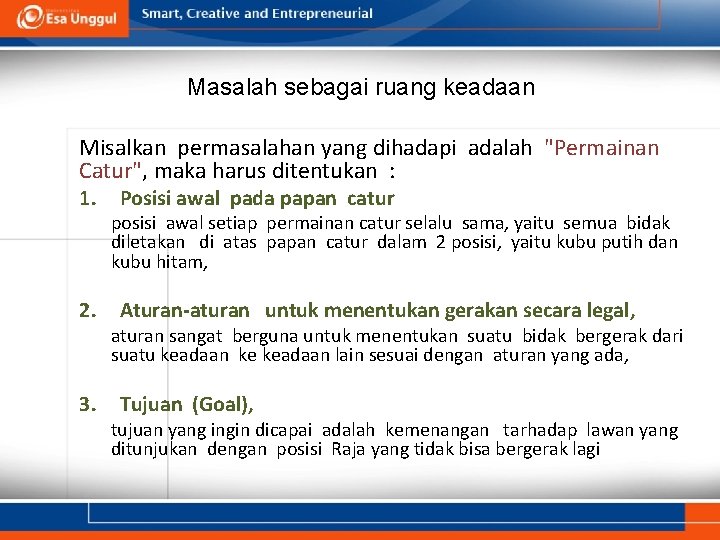 Esa Unggul

Smart, Creative and Entrepreneurial

Masalah sebagai ruang keadaan

Misalkan permasalahan yang dihadapi adalah "Permainan Catur", maka harus ditentukan :

1. Posisi awal pada papan catur

posisi awal setiap permainan catur selalu sama, yaitu semua bidak diletakan di atas papan catur dalam 2 posisi, yaitu kubu putih dan kubu hitam,

2. Aturan-aturan untuk menentukan gerakan secara legal,

aturan sangat berguna untuk menentukan suatu bidak bergerak dari suatu keadaan ke keadaan lain sesuai dengan aturan yang ada,

3. Tujuan (Goal),

tujuan yang ingin dicapai adalah kemenangan tarhadap lawan yang ditunjukan dengan posisi Raja yang tidak bisa bergerak lagi